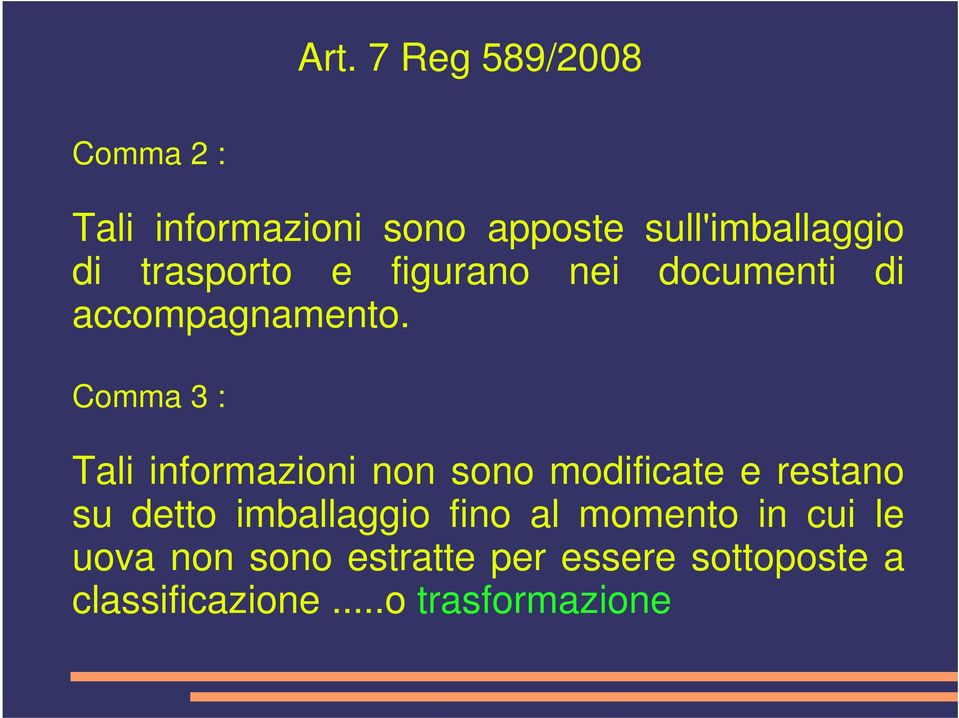 Art. 7 Reg 589/2008

Comma 2 :

Tali informazioni sono apposte sull'imballaggio di trasporto e figurano nei documenti di accompagnamento.

Comma 3 :

Tali informazioni non sono modificate e restano su detto imballaggio fino al momento in cui le uova non sono estratte per essere sottoposte a classificazione .....o trasformazione